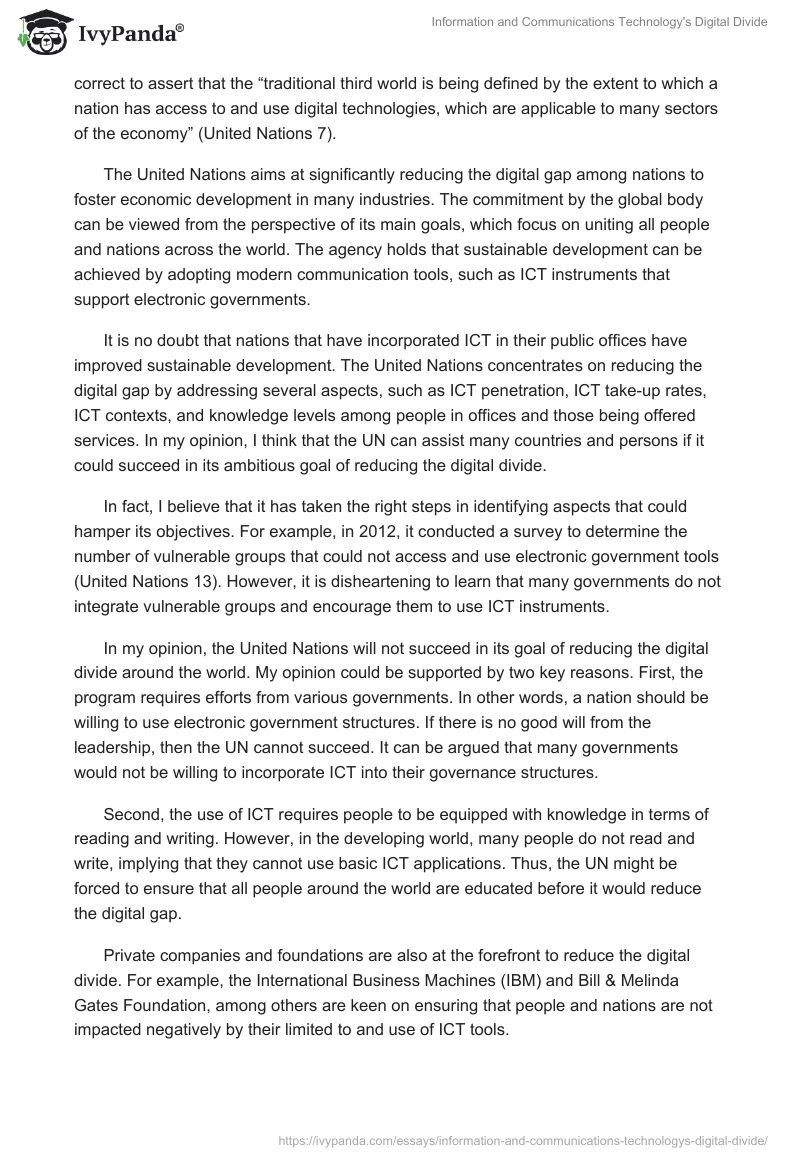 IvyPanda®

Information and Communications Technology's Digital Divide

correct to assert that the “traditional third world is being defined by the extent to which a nation has access to and use digital technologies, which are applicable to many sectors of the economy” (United Nations 7).

The United Nations aims at significantly reducing the digital gap among nations to foster economic development in many industries. The commitment by the global body can be viewed from the perspective of its main goals, which focus on uniting all people and nations across the world. The agency holds that sustainable development can be achieved by adopting modern communication tools, such as ICT instruments that support electronic governments.

It is no doubt that nations that have incorporated ICT in their public offices have improved sustainable development. The United Nations concentrates on reducing the digital gap by addressing several aspects, such as ICT penetration, ICT take-up rates, ICT contexts, and knowledge levels among people in offices and those being offered services. In my opinion, I think that the UN can assist many countries and persons if it could succeed in its ambitious goal of reducing the digital divide.

In fact, I believe that it has taken the right steps in identifying aspects that could hamper its objectives. For example, in 2012, it conducted a survey to determine the number of vulnerable groups that could not access and use electronic government tools (United Nations 13). However, it is disheartening to learn that many governments do not integrate vulnerable groups and encourage them to use ICT instruments.

In my opinion, the United Nations will not succeed in its goal of reducing the digital divide around the world. My opinion could be supported by two key reasons. First, the program requires efforts from various governments. In other words, a nation should be willing to use electronic government structures. If there is no good will from the leadership, then the UN cannot succeed. It can be argued that many governments would not be willing to incorporate ICT into their governance structures.

Second, the use of ICT requires people to be equipped with knowledge in terms of reading and writing. However, in the developing world, many people do not read and write, implying that they cannot use basic ICT applications. Thus, the UN might be forced to ensure that all people around the world are educated before it would reduce the digital gap.

Private companies and foundations are also at the forefront to reduce the digital divide. For example, the International Business Machines (IBM) and Bill & Melinda Gates Foundation, among others are keen on ensuring that people and nations are not impacted negatively by their limited to and use of ICT tools.

https://ivypanda.com/essays/information-and-communications-technologys-digital-divide/